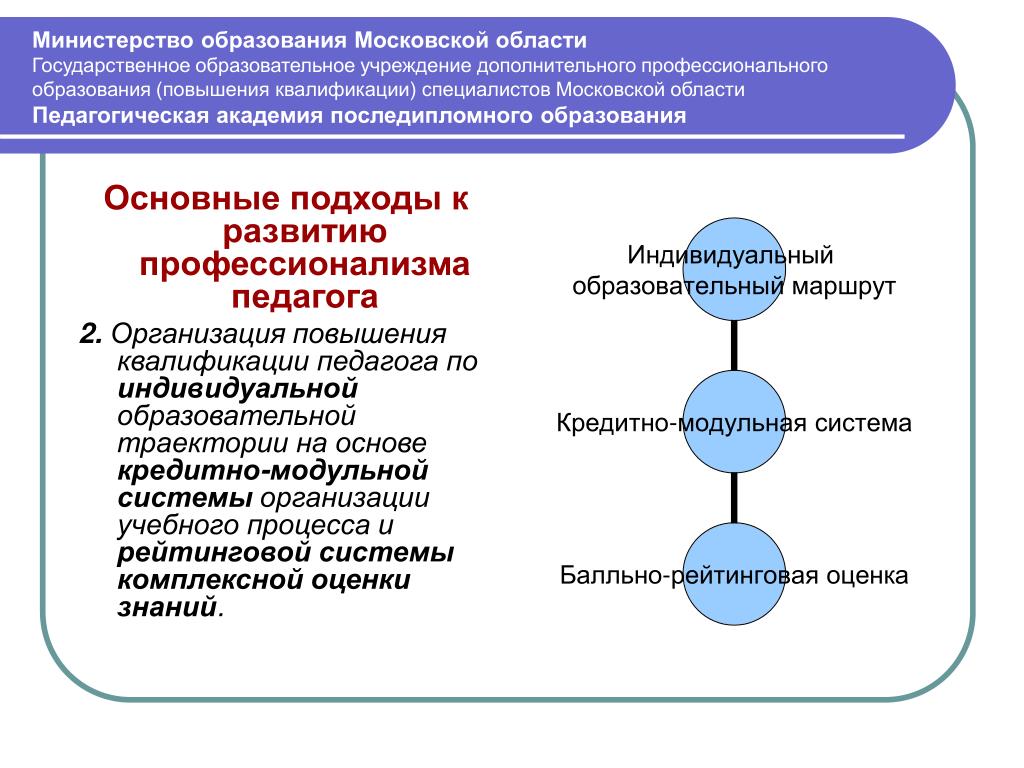 Министерство образования Московской области
Государственное образовательное учреждение дополнительного профессионального образования (повышения квалификации) специалистов Московской области
Педагогическая академия последипломного образования

Основные подходы к развитию профессионализма педагога

2. Организация повышения квалификации педагога по индивидуальной образовательной траектории на основе кредитно-модульной системы организации учебного процесса и рейтинговой системы комплексной оценки знаний.

Индивидуальный образовательный маршрут

Кредитно-модульная система

Балльно-рейтинговая оценка